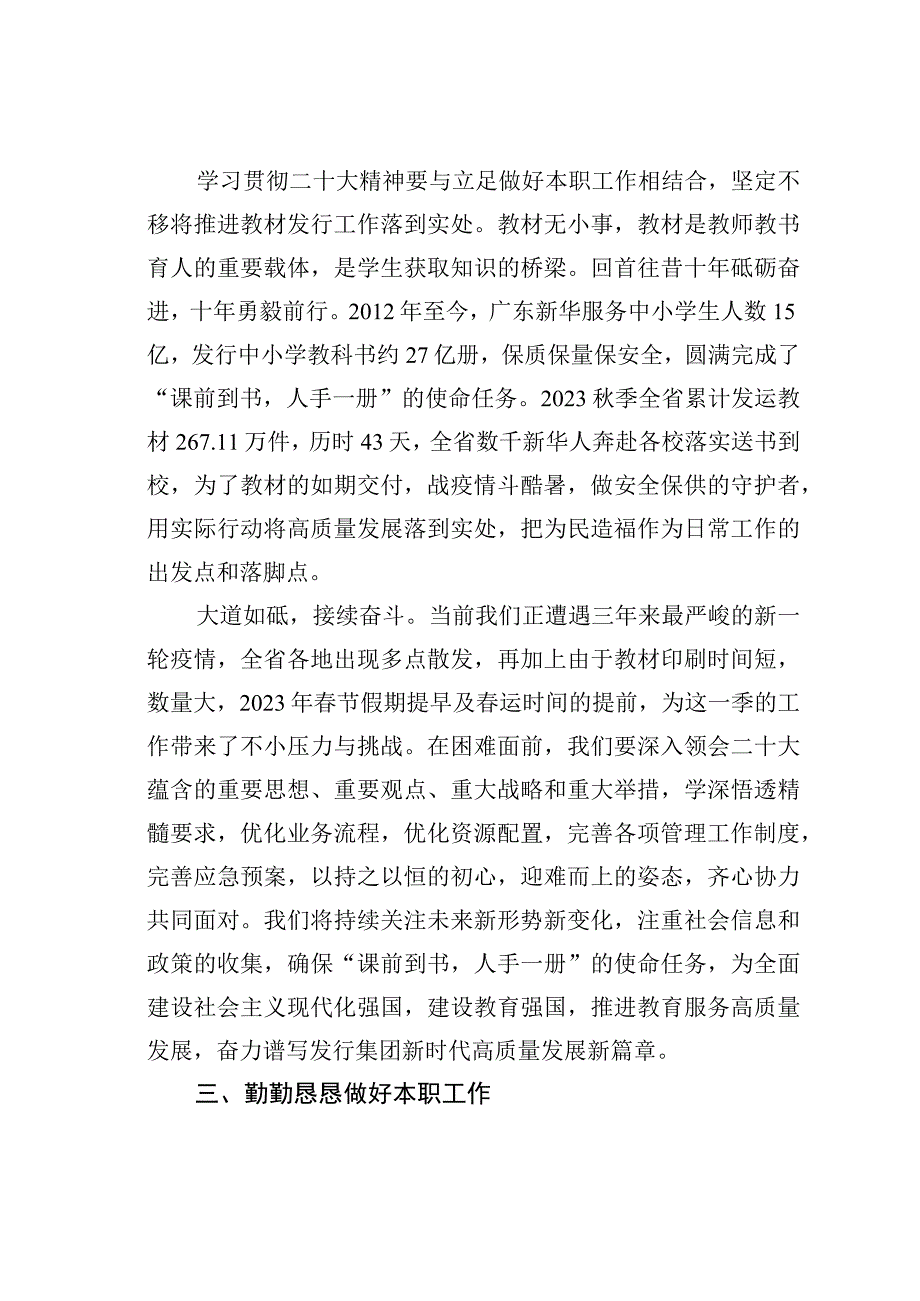 学习贯彻二十大精神要与立足做好本职工作相结合，坚定不移将推进教材发行工作落到实处。教材无小事，教材是教师教书育人的重要载体，是学生获取知识的桥梁。回首往昔十年砥砺奋进，十年勇毅前行。2012年至今，广东新华服务中小学生人数15亿，发行中小学教科书约27亿册，保质保量保安全，圆满完成了“课前到书，人手一册”的使命任务。2023秋季全省累计发运教材267.11万件，历时43天，全省数千新华人奔赴各校落实送书到校，为了教材的如期交付，战疫情斗酷暑，做安全保供的守护者，用实际行动将高质量发展落到实处，把为民造福作为日常工作的出发点和落脚点。

大道如砥，接续奋斗。当前我们正遭遇三年来最严峻的新一轮疫情，全省各地出现多点散发，再加上由于教材印刷时间短，数量大，2023年春节假期提早及春运时间的提前，为这一季的工作带来了不小压力与挑战。在困难面前，我们要深入领会二十大蕴含的重要思想、重要观点、重大战略和重大举措，学深悟透精髓要求，优化业务流程，优化资源配置，完善各项管理工作制度，完善应急预案，以持之以恒的初心，迎难而上的姿态，齐心协力共同面对。我们将持续关注未来新形势新变化，注重社会信息和政策的收集，确保“课前到书，人手一册”的使命任务，为全面建设社会主义现代化强国，建设教育强国，推进教育服务高质量发展，奋力谱写发行集团新时代高质量发展新篇章。

三、勤勤恳恳做好本职工作